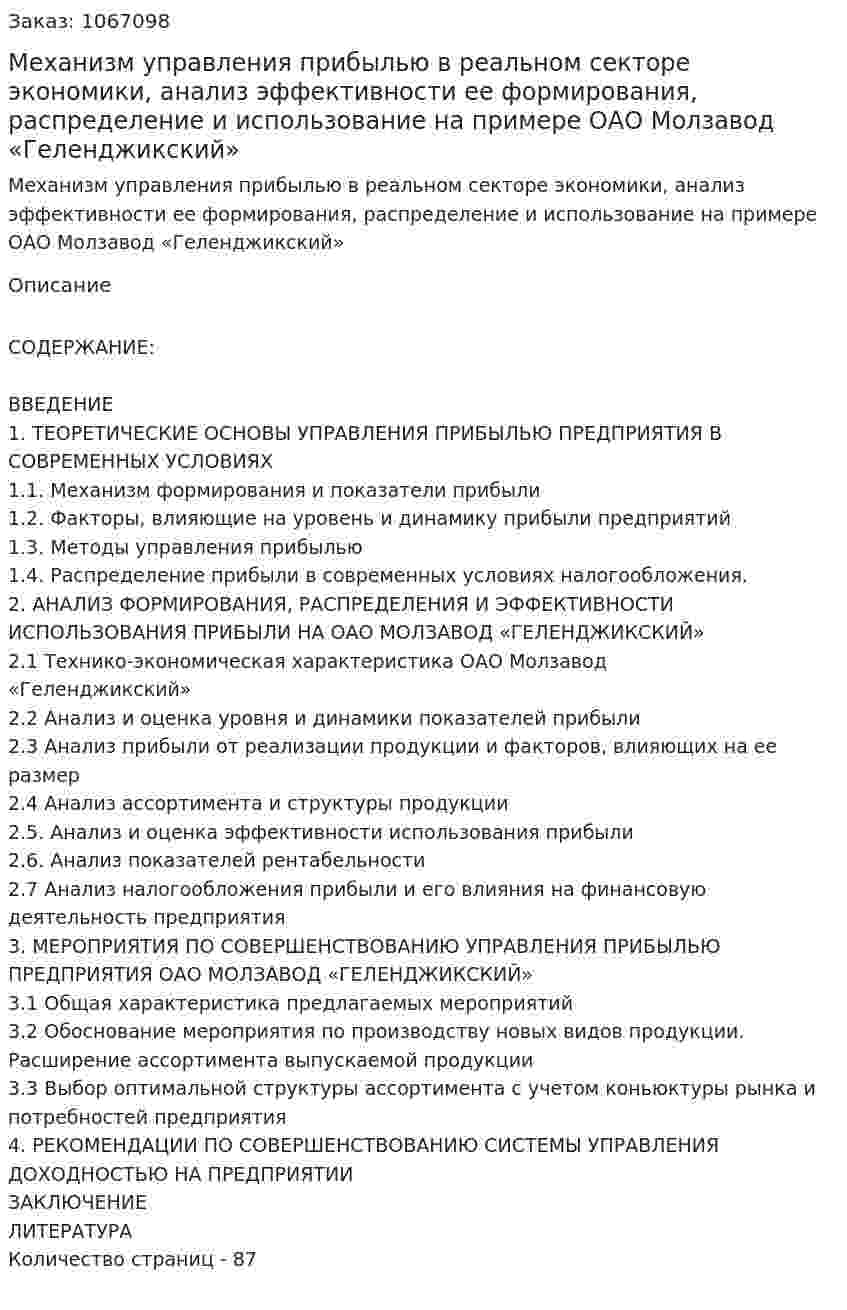 Заказ: 1067098

Механизм управления прибылью в реальном секторе экономики, анализ эффективности ее формирования, распределение и использование на примере ОАО Молзавод «Геленджикский»

Механизм управления прибылью в реальном секторе экономики, анализ эффективности ее формирования, распределение и использование на примере ОАО Молзавод «Геленджикский»

Описание

СОДЕРЖАНИЕ:

ВВЕДЕНИЕ
1. ТЕОРЕТИЧЕСКИЕ ОСНОВЫ УПРАВЛЕНИЯ ПРИБЫЛЬЮ ПРЕДПРИЯТИЯ В СОВРЕМЕННЫХ УСЛОВИЯХ
1.1. Механизм формирования и показатели прибыли
1.2. Факторы, влияющие на уровень и динамику прибыли предприятий
1.3. Методы управления прибылью
1.4. Распределение прибыли в современных условиях налогообложения.
2. АНАЛИЗ ФОРМИРОВАНИЯ, РАСПРЕДЕЛЕНИЯ И ЭФФЕКТИВНОСТИ ИСПОЛЬЗОВАНИЯ ПРИБЫЛИ НА ОАО МОЛЗАВОД «ГЕЛЕНДЖИКСКИЙ»
2.1 Технико-экономическая характеристика ОАО Молзавод «Геленджикский»
2.2 Анализ и оценка уровня и динамики показателей прибыли
2.3 Анализ прибыли от реализации продукции и факторов, влияющих на ее размер
2.4 Анализ ассортимента и структуры продукции
2.5. Анализ и оценка эффективности использования прибыли
2.6. Анализ показателей рентабельности
2.7 Анализ налогообложения прибыли и его влияния на финансовую деятельность предприятия
3. МЕРОПРИЯТИЯ ПО СОВЕРШЕНСТВОВАНИЮ УПРАВЛЕНИЯ ПРИБЫЛЬЮ ПРЕДПРИЯТИЯ ОАО МОЛЗАВОД «ГЕЛЕНДЖИКСКИЙ»
3.1 Общая характеристика предлагаемых мероприятий
3.2 Обоснование мероприятия по производству новых видов продукции. Расширение ассортимента выпускаемой продукции
3.3 Выбор оптимальной структуры ассортимента с учетом коньюктуры рынка и потребностей предприятия
4. РЕКОМЕНДАЦИИ ПО СОВЕРШЕНСТВОВАНИЮ СИСТЕМЫ УПРАВЛЕНИЯ ДОХОДНОСТЬЮ НА ПРЕДПРИЯТИИ
ЗАКЛЮЧЕНИЕ
ЛИТЕРАТУРА
Количество страниц - 87